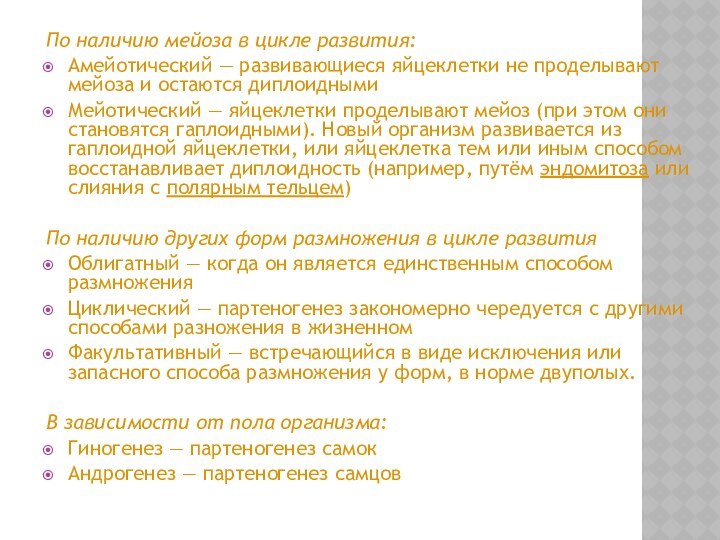 По наличию мейоза в цикле развития:

Амейотический — развивающиеся яйцеклетки не проделывают мейоза и остаются диплоидными

Мейотический — яйцеклетки проделывают мейоз (при этом они становятся гаплоидными). Новый организм развивается из гаплоидной яйцеклетки, или яйцеклетка тем или иным способом восстанавливает диплоидность (например, путём эндомитоза или слияния с полярным тельцем)

По наличию других форм размножения в цикле развития

Облигатный — когда он является единственным способом размножения

Циклический — партеногенез закономерно чередуется с другими способами разножения в жизненном

Факультативный — встречающийся в виде исключения или запасного способа размножения у форм, в норме двуполых.

В зависимости от пола организма:

Гиногенез — партеногенез самок

Андрогенез — партеногенез самцов